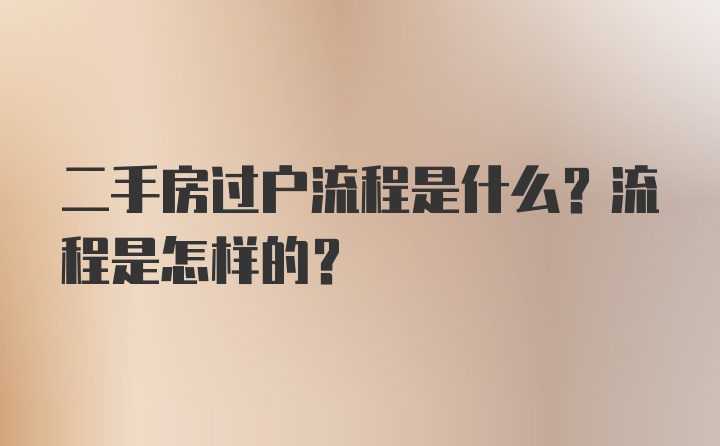 二手房过户流程是什么？流程是怎样的？